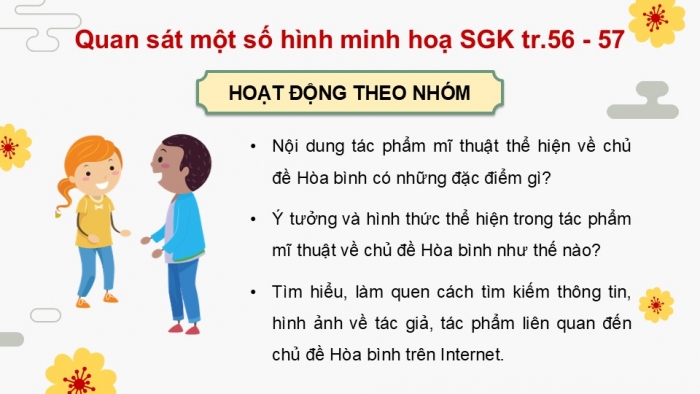 Quan sát một số hình minh hoạ SGK tr.56 - 57

HOẠT ĐỘNG THEO NHÓM

• Nội dung tác phẩm mĩ thuật thể hiện về chủ đề Hòa bình có những đặc điểm gì?

• Ý tưởng và hình thức thể hiện trong tác phẩm mĩ thuật về chủ đề Hòa bình như thế nào?

• Tìm hiểu, làm quen cách tìm kiếm thông tin, hình ảnh về tác giả, tác phẩm liên quan đến chủ đề Hòa bình trên Internet.